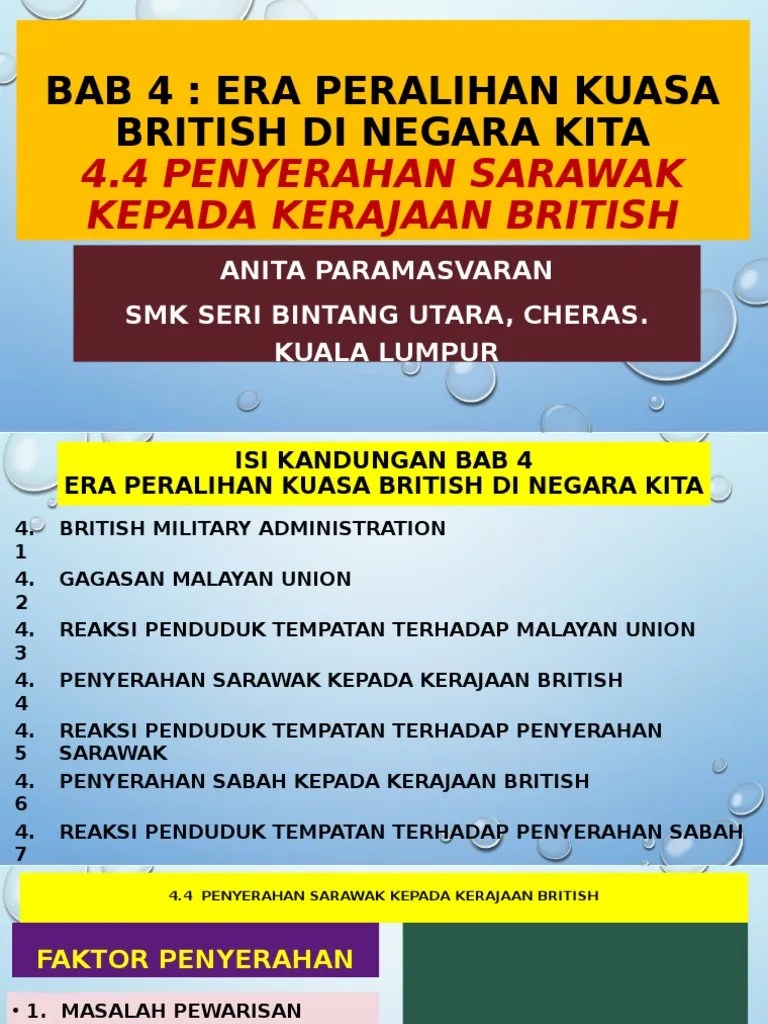 BAB 4 : ERA PERALIHAN KUASA BRITISH DI NEGARA KITA
4.4 PENYERAHAN SARAWAK KEPADA KERAJAAN BRITISH

ANITA PARAMASVARAN
SMK SERI BINTANG UTARA, CHERAS. KUALA LUMPUR

ISI KANDUNGAN BAB 4
ERA PERALIHAN KUASA BRITISH DI NEGARA KITA

4.1 BRITISH MILITARY ADMINISTRATION
4.2 GAGASAN MALAYAN UNION
4.3 REAKSI PENDUDUK TEMPATAN TERHADAP MALAYAN UNION
4.4 PENYERAHAN SARAWAK KEPADA KERAJAAN BRITISH
4.5 REAKSI PENDUDUK TEMPATAN TERHADAP PENYERAHAN SARAWAK
4.6 PENYERAHAN SABAH KEPADA KERAJAAN BRITISH
4.7 REAKSI PENDUDUK TEMPATAN TERHADAP PENYERAHAN SABAH

4.4 PENYERAHAN SARAWAK KEPADA KERAJAAN BRITISH

FAKTOR PENYERAHAN

• 1. MASALAH PEWARISAN